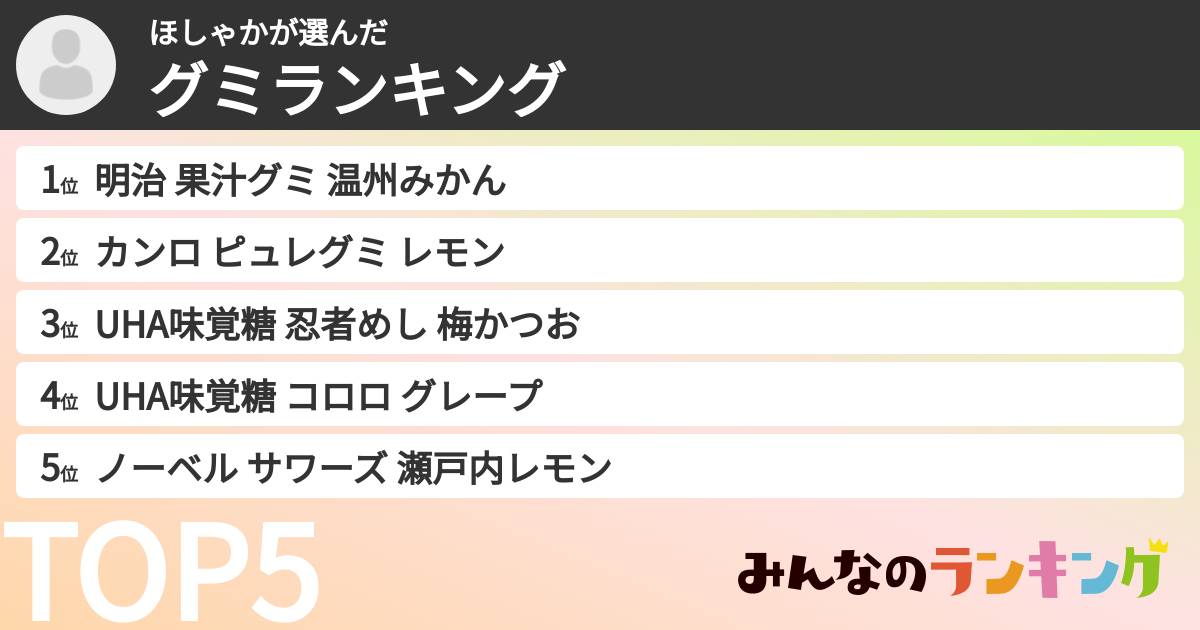 ほしゃかが選んだ
グミランキング

1位 明治 果汁グミ 温州みかん
2位 カンロ ピュレグミ レモン
3位 UHA味覚糖 忍者めし 梅かつお
4位 UHA味覚糖 コロロ グレープ
5位 ノーベル サワーズ 瀬戸内レモン

TOP5

みんなのランキング